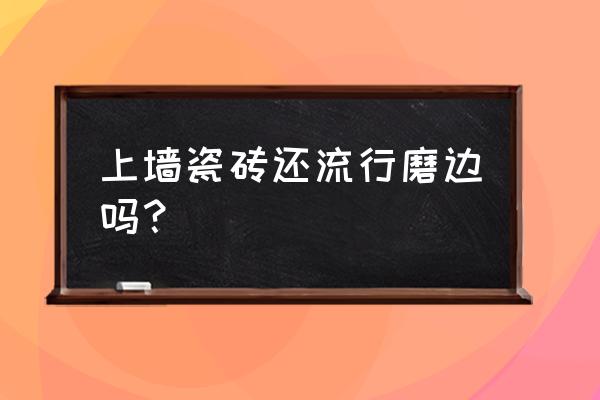 上墙瓷砖还流行磨边吗？